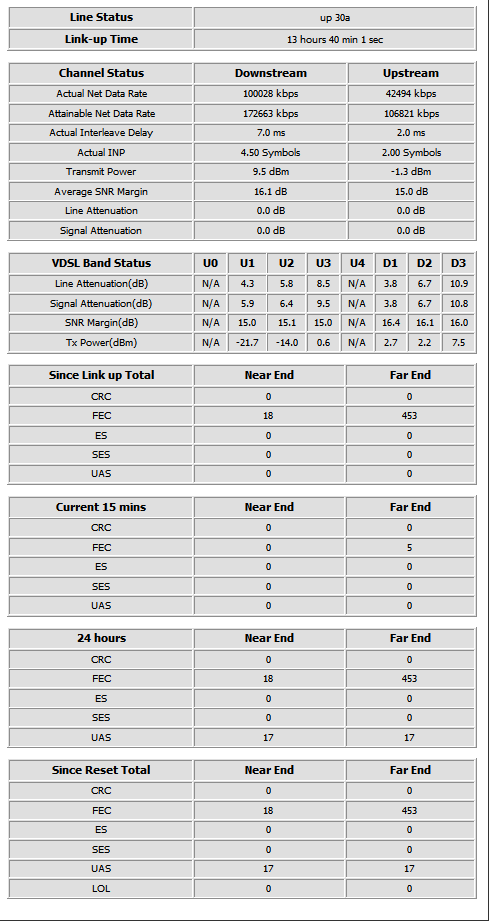 | Line Status | up 30a |
|---|---|
| Link-up Time | 13 hours 40 min 1 sec |

| Channel Status | Downstream | Upstream |
|---|---|---|
| Actual Net Data Rate | 100028 kbps | 42494 kbps |
| Attainable Net Data Rate | 172663 kbps | 106821 kbps |
| Actual Interleave Delay | 7.0 ms | 2.0 ms |
| Actual INP | 4.50 Symbols | 2.00 Symbols |
| Transmit Power | 9.5 dBm | -1.3 dBm |
| Average SNR Margin | 16.1 dB | 15.0 dB |
| Line Attenuation | 0.0 dB | 0.0 dB |
| Signal Attenuation | 0.0 dB | 0.0 dB |

| VDSL Band Status | U0 | U1 | U2 | U3 | U4 | D1 | D2 | D3 |
|---|---|---|---|---|---|---|---|---|
| Line Attenuation(dB) | N/A | 4.3 | 5.8 | 8.5 | N/A | 3.8 | 6.7 | 10.9 |
| Signal Attenuation(dB) | N/A | 5.9 | 6.4 | 9.5 | N/A | 3.8 | 6.7 | 10.8 |
| SNR Margin(dB) | N/A | 15.0 | 15.1 | 15.0 | N/A | 16.4 | 16.1 | 16.0 |
| Tx Power(dBm) | N/A | -21.7 | -14.0 | 0.6 | N/A | 2.7 | 2.2 | 7.5 |

| Since Link up Total | Near End | Far End |
|---|---|---|
| CRC | 0 | 0 |
| FEC | 18 | 453 |
| ES | 0 | 0 |
| SES | 0 | 0 |
| UAS | 0 | 0 |

| Current 15 mins | Near End | Far End |
|---|---|---|
| CRC | 0 | 0 |
| FEC | 0 | 5 |
| ES | 0 | 0 |
| SES | 0 | 0 |
| UAS | 0 | 0 |

| 24 hours | Near End | Far End |
|---|---|---|
| CRC | 0 | 0 |
| FEC | 18 | 453 |
| ES | 0 | 0 |
| SES | 0 | 0 |
| UAS | 17 | 17 |

| Since Reset Total | Near End | Far End |
|---|---|---|
| CRC | 0 | 0 |
| FEC | 18 | 453 |
| ES | 0 | 0 |
| SES | 0 | 0 |
| UAS | 17 | 17 |
| LOL | 0 | 0 |